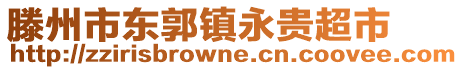 滕州市东郭镇永贵超市
http://zzirisbrowne.cn.coovee.com